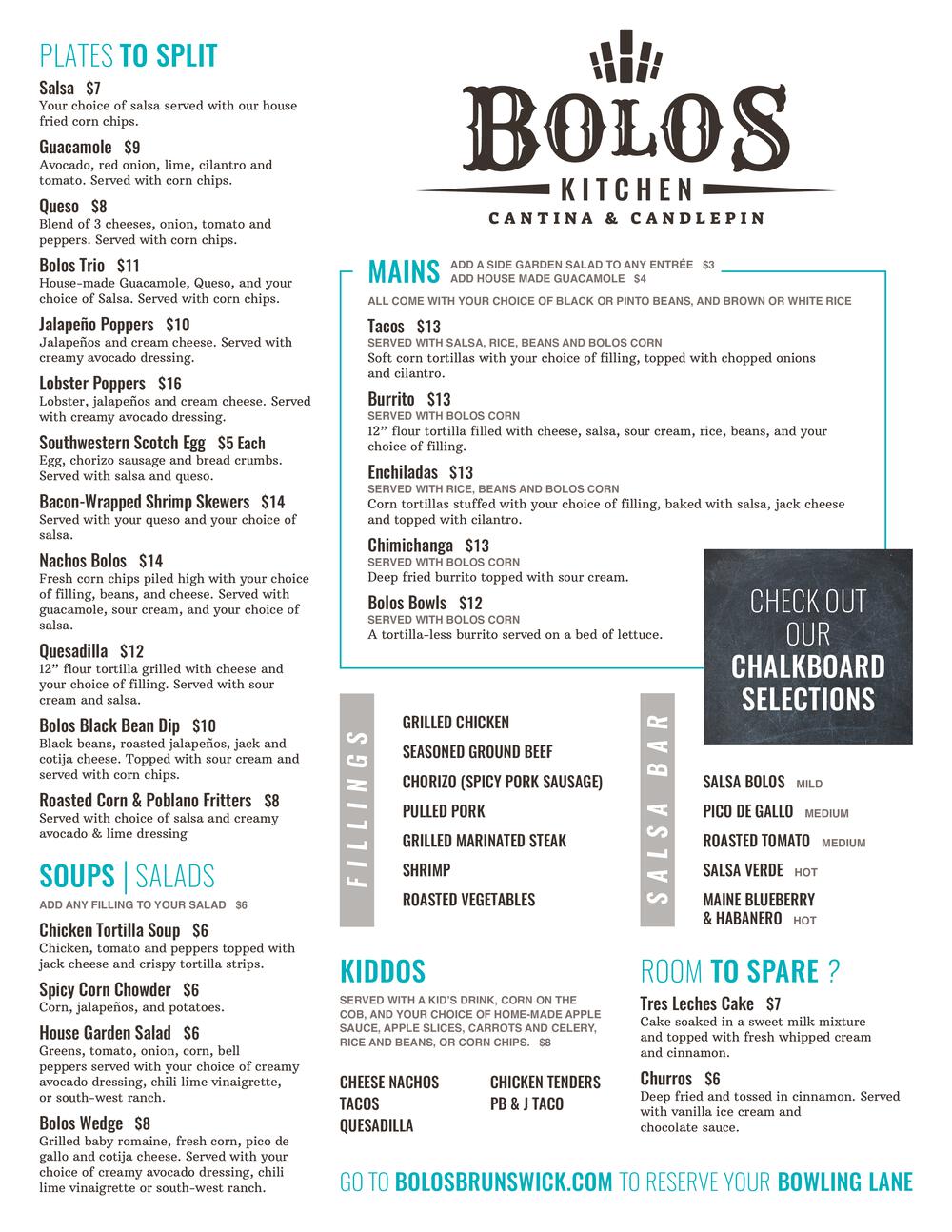 PLATES TO SPLIT

Salsa $7
Your choice of salsa served with our house fried corn chips.

Guacamole $9
Avocado, red onion, lime, cilantro and tomato. Served with corn chips.

Queso $8
Blend of 3 cheeses, onion, tomato and peppers. Served with corn chips.

Bolos Trio $11
House-made Guacamole, Queso, and your choice of Salsa. Served with corn chips.

Jalapeño Poppers $10
Jalapeños and cream cheese. Served with creamy avocado dressing.

Lobster Poppers $16
Lobster, jalapeños and cream cheese. Served with creamy avocado dressing.

Southwestern Scotch Egg $5 Each
Egg, chorizo sausage and bread crumbs. Served with salsa and queso.

Bacon-Wrapped Shrimp Skewers $14
Served with your queso and your choice of salsa.

Nachos Bolos $14
Fresh corn chips piled high with your choice of filling, beans, and cheese. Served with guacamole, sour cream, and your choice of salsa.

Quesadilla $12
12" flour tortilla grilled with cheese and your choice of filling. Served with sour cream and salsa.

Bolos Black Bean Dip $10
Black beans, roasted jalapeños, jack and cotija cheese. Topped with sour cream and served with corn chips.

Roasted Corn & Poblano Fritters $8
Served with choice of salsa and creamy avocado & lime dressing

SOUPS | SALADS
ADD ANY FILLING TO YOUR SALAD $6

Chicken Tortilla Soup $6
Chicken, tomato and peppers topped with jack cheese and crispy tortilla strips.

Spicy Corn Chowder $6
Corn, jalapeños, and potatoes.

House Garden Salad $6
Greens, tomato, onion, corn, bell peppers served with your choice of creamy avocado dressing, chili lime vinaigrette, or south-west ranch.

Bolos Wedge $8
Grilled baby romaine, fresh corn, pico de gallo and cotija cheese. Served with your choice of creamy avocado dressing, chili lime vinaigrette or south-west ranch.

BOLOS
KITCHEN
CANTINA & CANDLEPIN

MAINS
ADD A SIDE GARDEN SALAD TO ANY ENTRÉE $3
ADD HOUSE MADE GUACAMOLE $4
ALL COME WITH YOUR CHOICE OF BLACK OR PINTO BEANS, AND BROWN OR WHITE RICE

Tacos $13
SERVED WITH SALSA, RICE, BEANS AND BOLOS CORN
Soft corn tortillas with your choice of filling, topped with chopped onions and cilantro.

Burrito $13
SERVED WITH BOLOS CORN
12" flour tortilla filled with cheese, salsa, sour cream, rice, beans, and your choice of filling.

Enchiladas $13
SERVED WITH RICE, BEANS AND BOLOS CORN
Corn tortillas stuffed with your choice of filling, baked with salsa, jack cheese and topped with cilantro.

Chimichanga $13
SERVED WITH BOLOS CORN
Deep fried burrito topped with sour cream.

Bolos Bowls $12
SERVED WITH BOLOS CORN
A tortilla-less burrito served on a bed of lettuce.

CHECK OUT OUR CHALKBOARD SELECTIONS

FILLINGS
GRILLED CHICKEN
SEASONED GROUND BEEF
CHORIZO (SPICY PORK SAUSAGE)
PULLED PORK
GRILLED MARINATED STEAK
SHRIMP
ROASTED VEGETABLES

SALSA BAR
SALSA BOLOS MILD
PICO DE GALLO MEDIUM
ROASTED TOMATO MEDIUM
SALSA VERDE HOT
MAINE BLUEBERRY & HABANERO HOT

KIDDOS
SERVED WITH A KID'S DRINK, CORN ON THE COB, AND YOUR CHOICE OF HOME-MADE APPLE SAUCE, APPLE SLICES, CARROTS AND CELERY, RICE AND BEANS, OR CORN CHIPS. $8

CHEESE NACHOS
TACOS
QUESADILLA
CHICKEN TENDERS
PB & J TACO

ROOM TO SPARE ?

Tres Leches Cake $7
Cake soaked in a sweet milk mixture and topped with fresh whipped cream and cinnamon.

Churros $6
Deep fried and tossed in cinnamon. Served with vanilla ice cream and chocolate sauce.

GO TO BOLOSBRUNSWICK.COM TO RESERVE YOUR BOWLING LANE